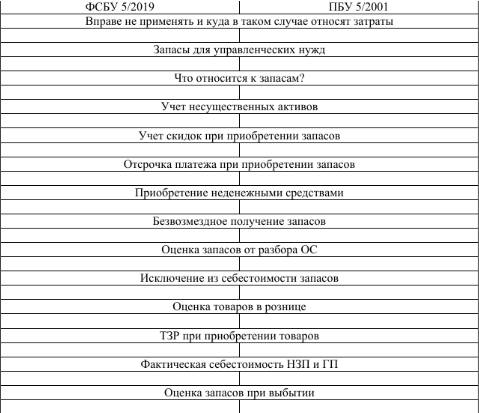 | ФСБУ 5/2019 | ПБУ 5/2001 |
|---|---|
| Вправе не применять и куда в таком случае относят затраты | |
| | |
| Запасы для управленческих нужд | |
| | |
| Что относится к запасам? | |
| | |
| Учет несущественных активов | |
| | |
| Учет скидок при приобретении запасов | |
| | |
| Отсрочка платежа при приобретении запасов | |
| | |
| Приобретение неденежными средствами | |
| | |
| Безвозмездное получение запасов | |
| | |
| Оценка запасов от разбора ОС | |
| | |
| Исключение из себестоимости запасов | |
| | |
| Оценка товаров в рознице | |
| | |
| ТЗР при приобретении товаров | |
| | |
| Фактическая себестоимость НЗП и ГП | |
| | |
| Оценка запасов при выбытии | |
| | |